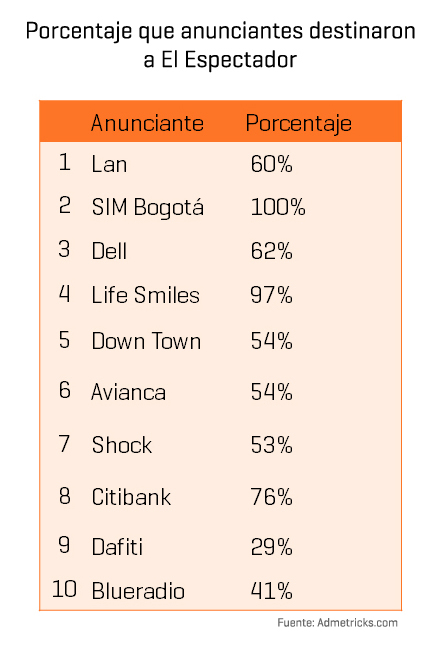 Porcentaje que anunciantes destinaron a El Espectador

| | Anunciante | Porcentaje |
|---|---|---|
| 1 | Lan | 60% |
| 2 | SIM Bogotá | 100% |
| 3 | Dell | 62% |
| 4 | Life Smiles | 97% |
| 5 | Down Town | 54% |
| 6 | Avianca | 54% |
| 7 | Shock | 53% |
| 8 | Citibank | 76% |
| 9 | Dafiti | 29% |
| 10 | Blueradio | 41% |

Fuente: Admetricks.com